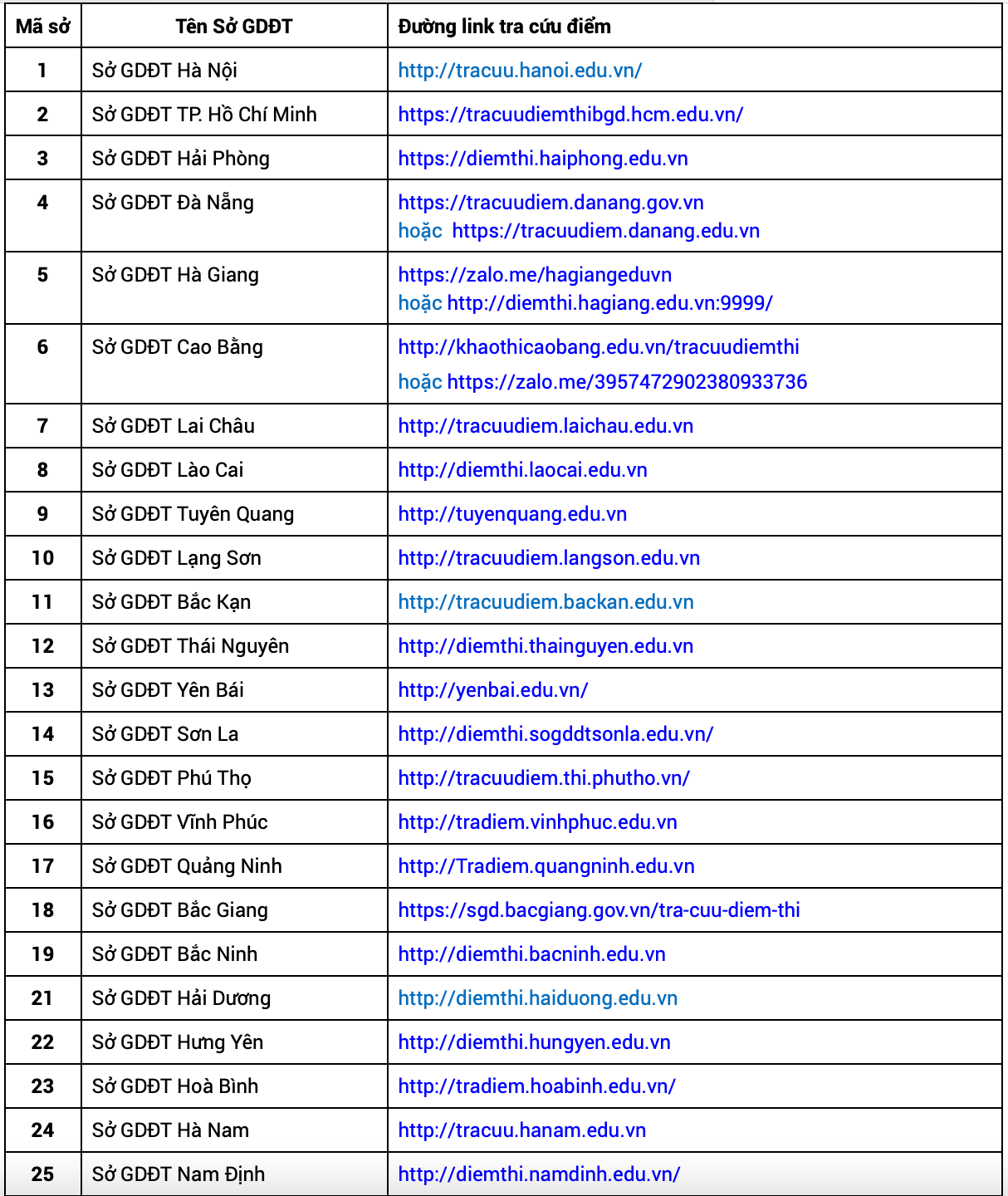 | Mã sở | Tên Sở GDĐT | Đường link tra cứu điểm |
|---|---|---|
| 1 | Sở GDĐT Hà Nội | http://tracuu.hanoi.edu.vn/ |
| 2 | Sở GDĐT TP. Hồ Chí Minh | https://tracuudiemthibgd.hcm.edu.vn/ |
| 3 | Sở GDĐT Hải Phòng | https://diemthi.haiphong.edu.vn |
| 4 | Sở GDĐT Đà Nẵng | https://tracuudiem.danang.gov.vn hoặc https://tracuudiem.danang.edu.vn |
| 5 | Sở GDĐT Hà Giang | https://zalo.me/hagiangeduvn hoặc http://diemthi.hagiang.edu.vn:9999/ |
| 6 | Sở GDĐT Cao Bằng | http://khaothicaobang.edu.vn/tracuudiemthi hoặc https://zalo.me/3957472902380933736 |
| 7 | Sở GDĐT Lai Châu | http://tracuudiem.laichau.edu.vn |
| 8 | Sở GDĐT Lào Cai | http://diemthi.laocai.edu.vn |
| 9 | Sở GDĐT Tuyên Quang | http://tuyenquang.edu.vn |
| 10 | Sở GDĐT Lạng Sơn | http://tracuudiem.langson.edu.vn |
| 11 | Sở GDĐT Bắc Kạn | http://tracuudiem.backan.edu.vn |
| 12 | Sở GDĐT Thái Nguyên | http://diemthi.thainguyen.edu.vn |
| 13 | Sở GDĐT Yên Bái | http://yenbai.edu.vn/ |
| 14 | Sở GDĐT Sơn La | http://diemthi.sogddtsonla.edu.vn/ |
| 15 | Sở GDĐT Phú Thọ | http://tracuudiem.thi.phutho.vn/ |
| 16 | Sở GDĐT Vĩnh Phúc | http://tradiem.vinhphuc.edu.vn |
| 17 | Sở GDĐT Quảng Ninh | http://Tradiem.quangninh.edu.vn |
| 18 | Sở GDĐT Bắc Giang | https://sgd.bacgiang.gov.vn/tra-cuu-diem-thi |
| 19 | Sở GDĐT Bắc Ninh | http://diemthi.bacninh.edu.vn |
| 21 | Sở GDĐT Hải Dương | http://diemthi.haiduong.edu.vn |
| 22 | Sở GDĐT Hưng Yên | http://diemthi.hungyen.edu.vn |
| 23 | Sở GDĐT Hoà Bình | http://tradiem.hoabinh.edu.vn/ |
| 24 | Sở GDĐT Hà Nam | http://tracuu.hanam.edu.vn |
| 25 | Sở GDĐT Nam Định | http://diemthi.namdinh.edu.vn/ |